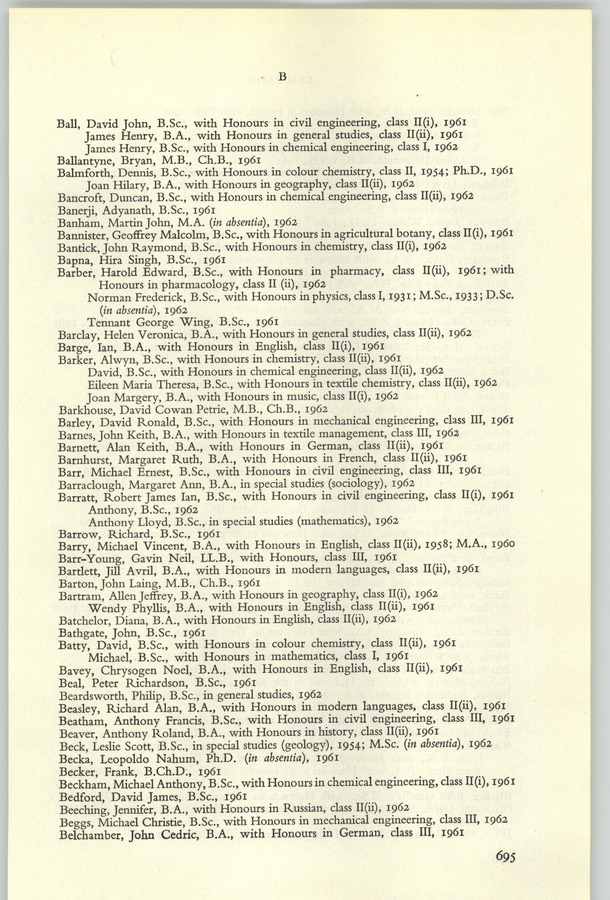 B

Ball, David John, B.Sc., with Honours in civil engineering, class II(i), 1961
James Henry, B.A., with Honours in general studies, class II(ii), 1961
James Henry, B.Sc., with Honours in chemical engineering, class I, 1962
Ballantyne, Bryan, M.B., Ch.B., 1961
Balmforth, Dennis, B.Sc., with Honours in colour chemistry, class II, 1954; Ph.D., 1961
Joan Hilary, B.A., with Honours in geography, class II(ii), 1962
Bancroft, Duncan, B.Sc., with Honours in chemical engineering, class II(ii), 1962
Banerji, Adyanath, B.Sc., 1961
Banham, Martin John, M.A. (in absentia), 1962
Bannister, Geoffrey Malcolm, B.Sc., with Honours in agricultural botany, class II(i), 1961
Bantick, John Raymond, B.Sc., with Honours in chemistry, class II(i), 1962
Bapna, Hira Singh, B.Sc., 1961
Barber, Harold Edward, B.Sc., with Honours in pharmacy, class II(ii), 1961; with Honours in pharmacology, class II (ii), 1962
Norman Frederick, B.Sc., with Honours in physics, class I, 1931; M.Sc., 1933; D.Sc. (in absentia), 1962
Tennant George Wing, B.Sc., 1961
Barclay, Helen Veronica, B.A., with Honours in general studies, class II(ii), 1962
Barge, Ian, B.A., with Honours in English, class II(i), 1961
Barker, Alwyn, B.Sc., with Honours in chemistry, class II(ii), 1961
David, B.Sc., with Honours in chemical engineering, class II(ii), 1962
Eileen Maria Theresa, B.Sc., with Honours in textile chemistry, class II(ii), 1962
Joan Margery, B.A., with Honours in music, class II(i), 1962
Barkhouse, David Cowan Petrie, M.B., Ch.B., 1962
Barley, David Ronald, B.Sc., with Honours in mechanical engineering, class III, 1961
Barnes, John Keith, B.A., with Honours in textile management, class III, 1962
Barnett, Alan Keith, B.A., with Honours in German, class II(ii), 1961
Barnhurst, Margaret Ruth, B.A., with Honours in French, class II(ii), 1961
Barr, Michael Ernest, B.Sc., with Honours in civil engineering, class III, 1961
Barraclough, Margaret Ann, B.A., in special studies (sociology), 1962
Barratt, Robert James Ian, B.Sc., with Honours in civil engineering, class II(i), 1961
Anthony, B.Sc., 1962
Anthony Lloyd, B.Sc., in special studies (mathematics), 1962
Barrow, Richard, B.Sc., 1961
Barry, Michael Vincent, B.A., with Honours in English, class II(ii), 1958; M.A., 1960
Barr-Young, Gavin Neil, LL.B., with Honours, class III, 1961
Bartlett, Jill Avril, B.A., with Honours in modern languages, class II(ii), 1961
Barton, John Laing, M.B., Ch.B., 1961
Bartram, Allen Jeffrey, B.A., with Honours in geography, class II(i), 1962
Wendy Phyllis, B.A., with Honours in English, class II(ii), 1961
Batchelor, Diana, B.A., with Honours in English, class II(ii), 1962
Bathgate, John, B.Sc., 1961
Batty, David, B.Sc., with Honours in colour chemistry, class II(ii), 1961
Michael, B.Sc., with Honours in mathematics, class I, 1961
Bavey, Chrysogen Noel, B.A., with Honours in English, class II(ii), 1961
Beal, Peter Richardson, B.Sc., 1961
Beardsworth, Philip, B.Sc., in general studies, 1962
Beasley, Richard Alan, B.A., with Honours in modern languages, class II(ii), 1961
Beatham, Anthony Francis, B.Sc., with Honours in civil engineering, class III, 1961
Beaver, Anthony Roland, B.A., with Honours in history, class II(ii), 1961
Beck, Leslie Scott, B.Sc., in special studies (geology), 1954; M.Sc. (in absentia), 1962
Becka, Leopoldo Nahum, Ph.D. (in absentia), 1961
Becker, Frank, B.Ch.D., 1961
Beckham, Michael Anthony, B.Sc., with Honours in chemical engineering, class II(i), 1961
Bedford, David James, B.Sc., 1961
Beeching, Jennifer, B.A., with Honours in Russian, class II(ii), 1962
Beggs, Michael Christie, B.Sc., with Honours in mechanical engineering, class III, 1962
Belchamber, John Cedric, B.A., with Honours in German, class III, 1961

695